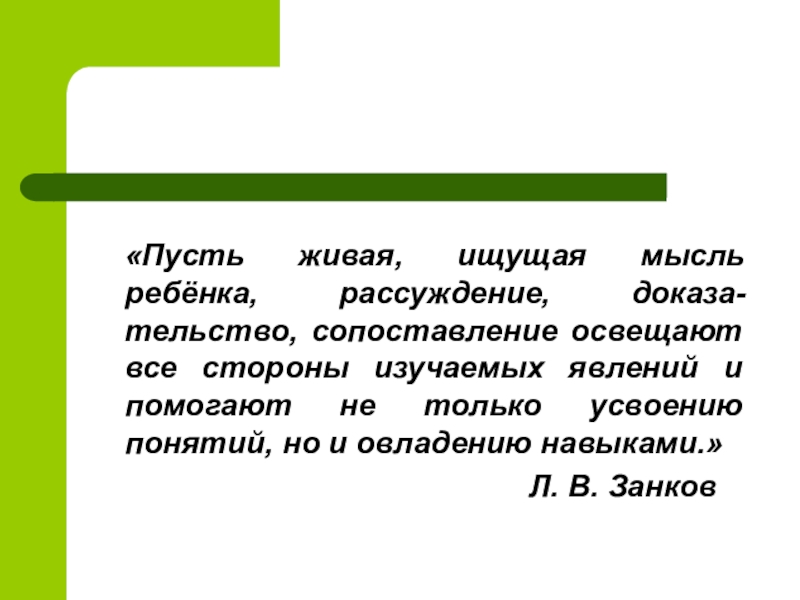 «Пусть живая, ищущая мысль ребёнка, рассуждение, доказательство, сопоставление освещают все стороны изучаемых явлений и помогают не только усвоению понятий, но и овладению навыками.»

Л. В. Занков